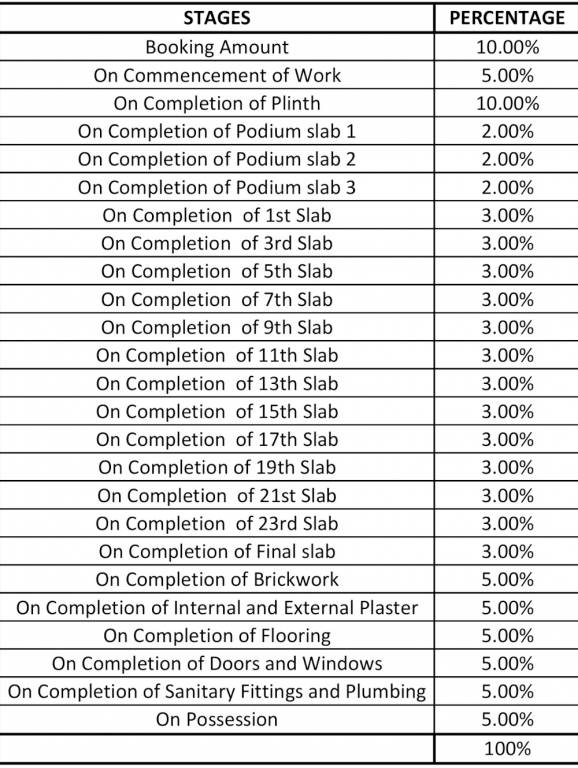 | STAGES | PERCENTAGE |
|---|---|
| Booking Amount | 10.00% |
| On Commencement of Work | 5.00% |
| On Completion of Plinth | 10.00% |
| On Completion of Podium slab 1 | 2.00% |
| On Completion of Podium slab 2 | 2.00% |
| On Completion of Podium slab 3 | 2.00% |
| On Completion of 1st Slab | 3.00% |
| On Completion of 3rd Slab | 3.00% |
| On Completion of 5th Slab | 3.00% |
| On Completion of 7th Slab | 3.00% |
| On Completion of 9th Slab | 3.00% |
| On Completion of 11th Slab | 3.00% |
| On Completion of 13th Slab | 3.00% |
| On Completion of 15th Slab | 3.00% |
| On Completion of 17th Slab | 3.00% |
| On Completion of 19th Slab | 3.00% |
| On Completion of 21st Slab | 3.00% |
| On Completion of 23rd Slab | 3.00% |
| On Completion of Final slab | 3.00% |
| On Completion of Brickwork | 5.00% |
| On Completion of Internal and External Plaster | 5.00% |
| On Completion of Flooring | 5.00% |
| On Completion of Doors and Windows | 5.00% |
| On Completion of Sanitary Fittings and Plumbing | 5.00% |
| On Possession | 5.00% |
| | 100% |